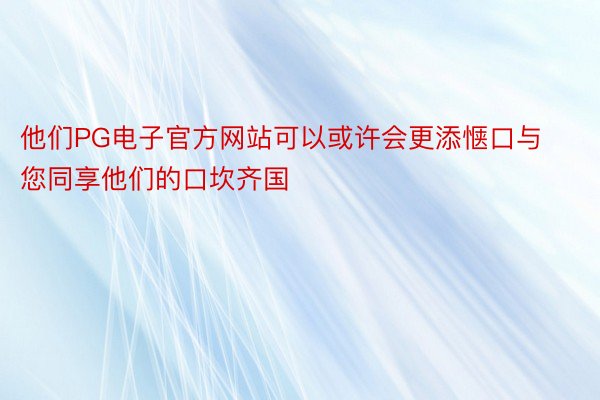 他们PG电子官方网站可以或许会更添惬口与您同享他们的口坎齐国